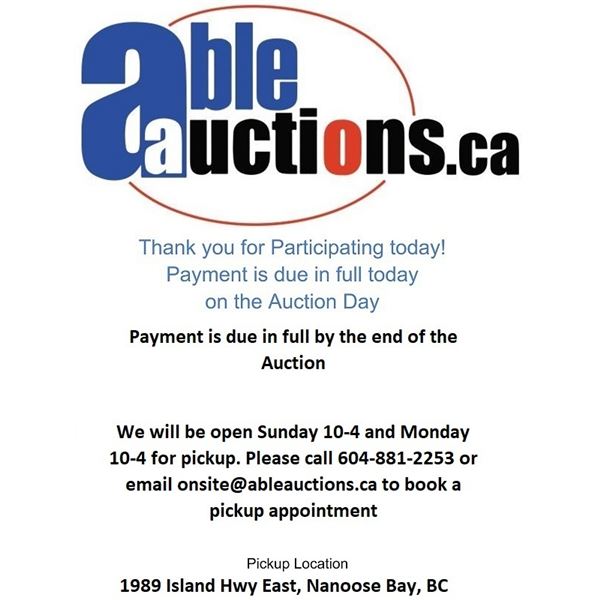 able
auctions.ca

Thank you for Participating today!
Payment is due in full today
on the Auction Day

Payment is due in full by the end of the Auction

We will be open Sunday 10-4 and Monday 10-4 for pickup. Please call 604-881-2253 or email onsite@ableauctions.ca to book a pickup appointment

Pickup Location
1989 Island Hwy East, Nanoose Bay, BC